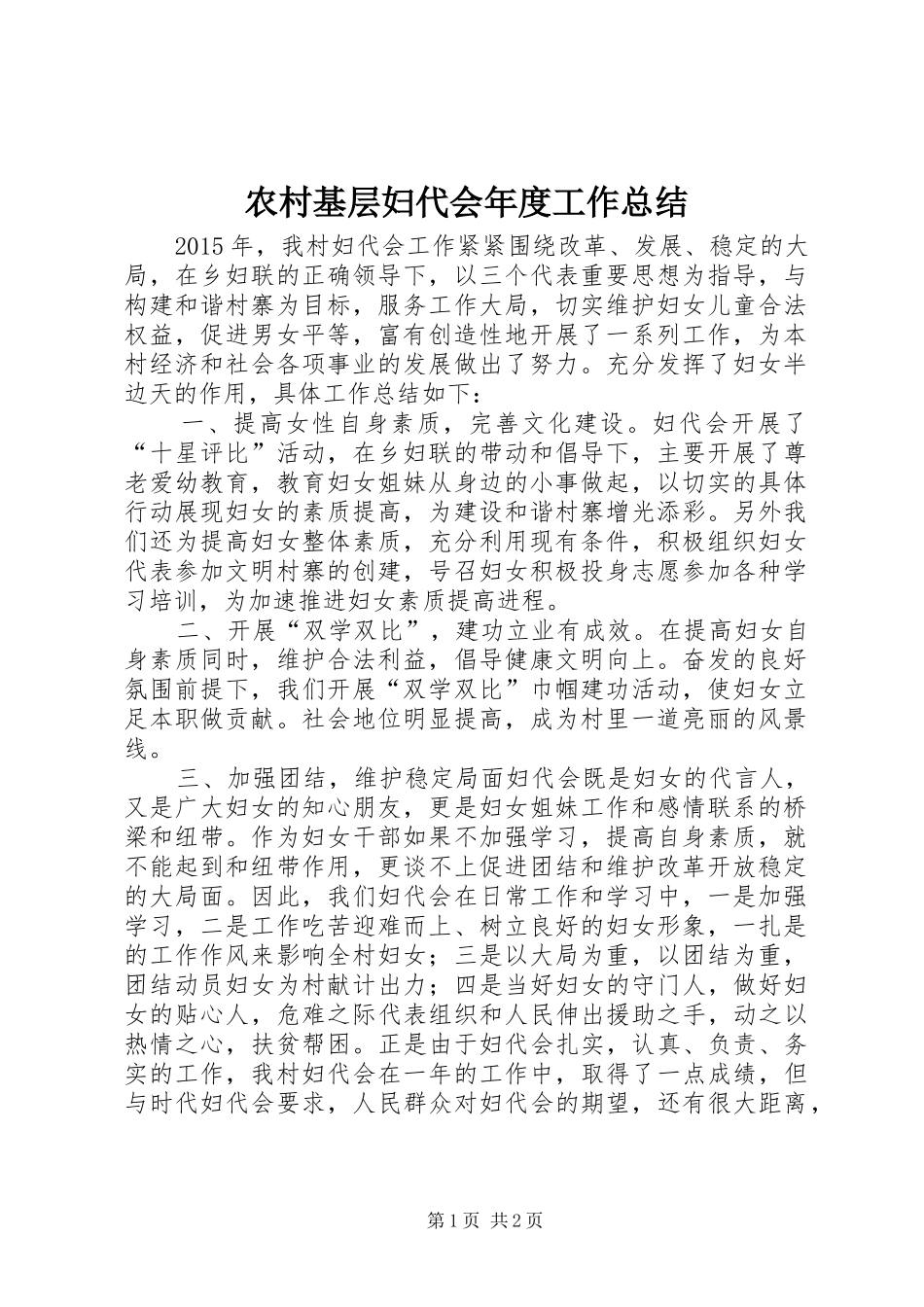 农村基层妇代会年度工作总结

2015年，我村妇代会工作紧紧围绕改革、发展、稳定的大局，在乡妇联的正确领导下，以三个代表重要思想为指导，与构建和谐村寨为目标，服务工作大局，切实维护妇女儿童合法权益，促进男女平等，富有创造性地开展了一系列工作，为本村经济和社会各项事业的发展做出了努力。充分发挥了妇女半边天的作用，具体工作总结如下：

一、提高女性自身素质，完善文化建设。妇代会开展了“十星评比”活动，在乡妇联的带动和倡导下，主要开展了尊老爱幼教育，教育妇女姐妹从身边的小事做起，以切实的具体行动展现妇女的素质提高，为建设和谐村寨增光添彩。另外我们还为提高妇女整体素质，充分利用现有条件，积极组织妇女代表参加文明村寨的创建，号召妇女积极投身志愿参加各种学习培训，为加速推进妇女素质提高进程。

二、开展“双学双比”，建功立业有成效。在提高妇女自身素质同时，维护合法利益，倡导健康文明向上。奋发的良好氛围前提下，我们开展“双学双比”巾帼建功活动，使妇女立足本职做贡献。社会地位明显提高，成为村里一道亮丽的风景线。

三、加强团结，维护稳定局面妇代会既是妇女的代言人，又是广大妇女的知心朋友，更是妇女姐妹工作和感情联系的桥梁和纽带。作为妇女干部如果不加强学习，提高自身素质，就不能起到和纽带作用，更谈不上促进团结和维护改革开放稳定的大局面。因此，我们妇代会在日常工作和学习中，一是加强学习，二是工作吃苦迎难而上、树立良好的妇女形象，一扎是的工作作风来影响全村妇女；三是以大局为重，以团结为重，团结动员妇女为村献计出力；四是当好妇女的守门人，做好妇女的贴心人，危难之际代表组织和人民伸出援助之手，动之以热情之心，扶贫帮困。正是由于妇代会扎实，认真、负责、务实的工作，我村妇代会在一年的工作中，取得了一点成绩，但与时代妇代会要求，人民群众对妇代会的期望，还有很大距离，

第1页 共2页